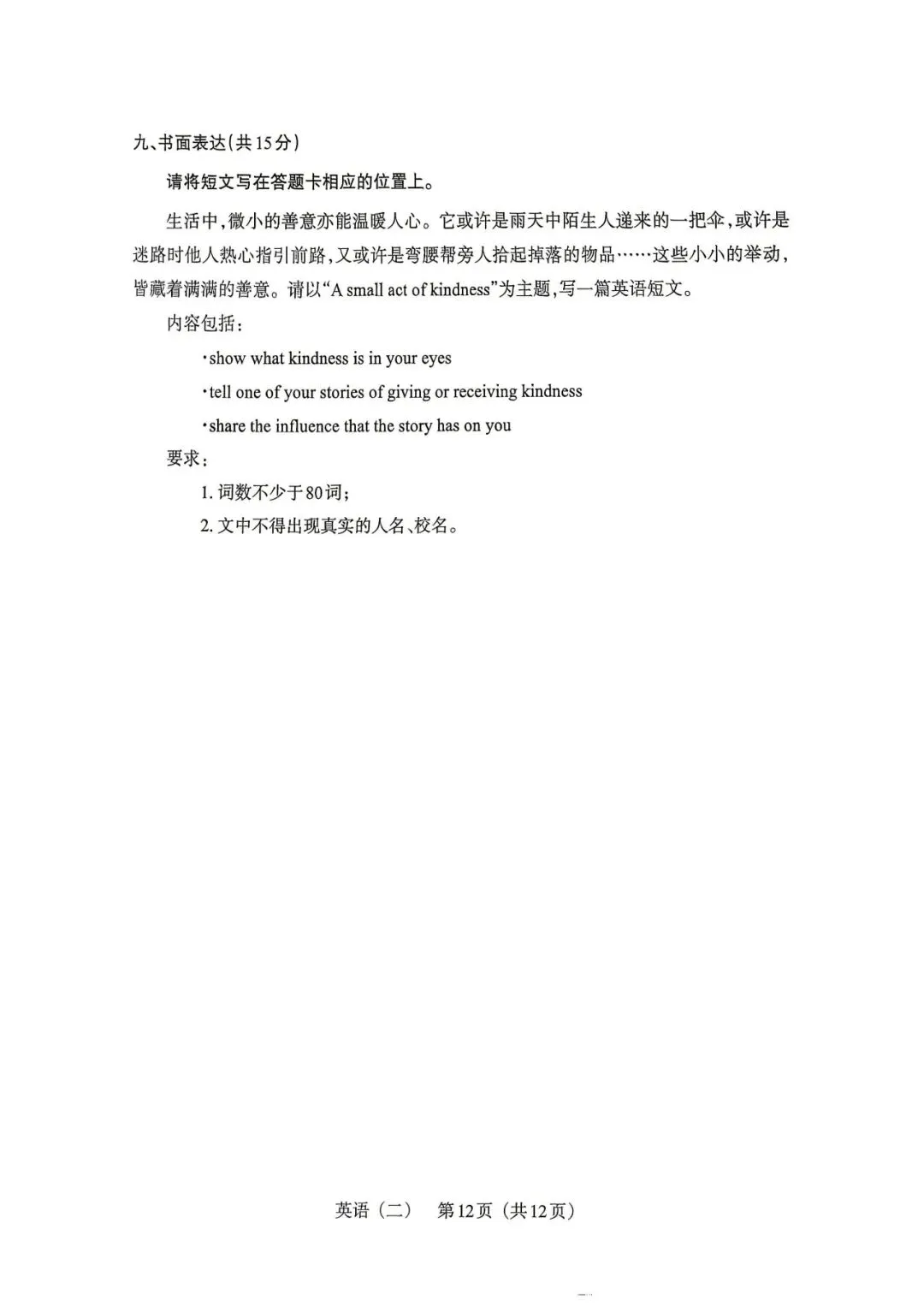 九、书面表达(共15分)

请将短文写在答题卡相应的位置上。

生活中,微小的善意亦能温暖人心。它或许是雨天中陌生人递来的一把伞,或许是迷路时他人热心指引前路,又或许是弯腰帮旁人拾起掉落的物品……这些小小的举动,皆藏着满满的善意。请以“A small act of kindness”为主题,写一篇英语短文。

内容包括:

·show what kindness is in your eyes

·tell one of your stories of giving or receiving kindness

·share the influence that the story has on you

要求:

1. 词数不少于80词;

2. 文中不得出现真实的人名、校名。

英语(二) 第12页(共12页)